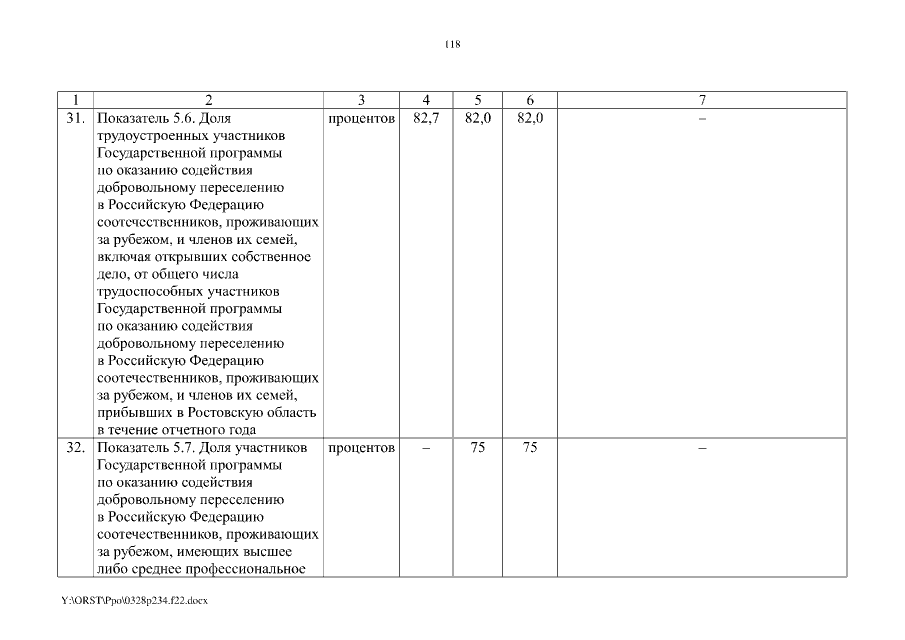 118

| 1 | 2 | 3 | 4 | 5 | 6 | 7 |
|---|---|---|---|---|---|---|
| 31. | Показатель 5.6. Доля трудоустроенных участников Государственной программы по оказанию содействия добровольному переселению в Российскую Федерацию соотечественников, проживающих за рубежом, и членов их семей, включая открывших собственное дело, от общего числа трудоспособных участников Государственной программы по оказанию содействия добровольному переселению в Российскую Федерацию соотечественников, проживающих за рубежом, и членов их семей, прибывших в Ростовскую область в течение отчетного года | процентов | 82,7 | 82,0 | 82,0 | – |
| 32. | Показатель 5.7. Доля участников Государственной программы по оказанию содействия добровольному переселению в Российскую Федерацию соотечественников, проживающих за рубежом, имеющих высшее либо среднее профессиональное | процентов | – | 75 | 75 | – |

Y:\ORST\Ppo\0328p234.f22.docx